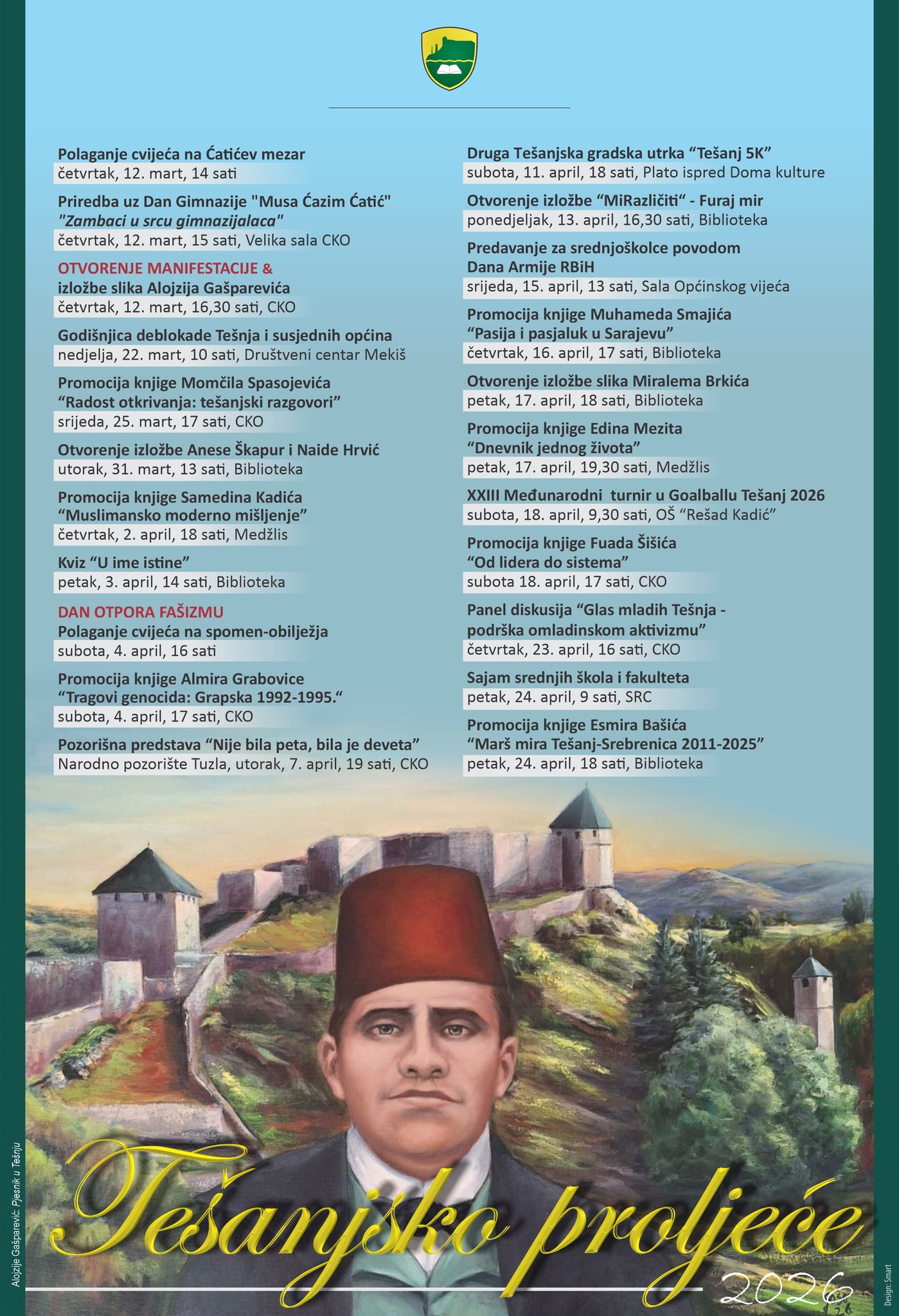 Polaganje cvijeća na Ćatićev mezar
četvrtak, 12. mart, 14 sati

Priredba uz Dan Gimnazije "Musa Ćazim Ćatić"
"Zambaci u srcu gimnazijalaca"
četvrtak, 12. mart, 15 sati, Velika sala CKO

OTVORENJE MANIFESTACIJE &
izložbe slika Alojzija Gašparevića
četvrtak, 12. mart, 16,30 sati, CKO

Godišnjica deblokade Tešnja i susjednih općina
nedjelja, 22. mart, 10 sati, Društveni centar Mekiš

Promocija knjige Momčila Spasojevića
"Radost otkrivanja: tešanjski razgovori"
srijeda, 25. mart, 17 sati, CKO

Otvorenje izložbe Anese Škapur i Naide Hrvić
utorak, 31. mart, 13 sati, Biblioteka

Promocija knjige Samedina Kadića
"Muslimansko moderno mišljenje"
četvrtak, 2. april, 18 sati, Medžlis

Kviz "U ime istine"
petak, 3. april, 14 sati, Biblioteka

DAN OTPORA FAŠIZMU
Polaganje cvijeća na spomen-obilježja
subota, 4. april, 16 sati

Promocija knjige Almira Grabovice
"Tragovi genocida: Grapska 1992-1995."
subota, 4. april, 17 sati, CKO

Pozorišna predstava "Nije bila peta, bila je deveta"
Narodno pozorište Tuzla, utorak, 7. april, 19 sati, CKO

Druga Tešanjska gradska utrka "Tešanj 5K"
subota, 11. april, 18 sati, Plato ispred Doma kulture

Otvorenje izložbe "MiRazličiti" - Furaj mir
ponedjeljak, 13. april, 16,30 sati, Biblioteka

Predavanje za srednjoškolce povodom
Dana Armije RBiH
srijeda, 15. april, 13 sati, Sala Općinskog vijeća

Promocija knjige Muhameda Smajića
"Pasija i pasjaluk u Sarajevu"
četvrtak, 16. april, 17 sati, Biblioteka

Otvorenje izložbe slika Miralema Brkića
petak, 17. april, 18 sati, Biblioteka

Promocija knjige Edina Mezita
"Dnevnik jednog života"
petak, 17. april, 19,30 sati, Medžlis

XXIII Međunarodni turnir u Goalballu Tešanj 2026
subota, 18. april, 9,30 sati, OŠ "Rešad Kadić"

Promocija knjige Fuada Šišića
"Od lidera do sistema"
subota 18. april, 17 sati, CKO

Panel diskusija "Glas mladih Tešnja -
podrška omladinskom aktivizmu"
četvrtak, 23. april, 16 sati, CKO

Sajam srednjih škola i fakulteta
petak, 24. april, 9 sati, SRC

Promocija knjige Esmira Bašića
"Marš mira Tešanj-Srebrenica 2011-2025"
petak, 24. april, 18 sati, Biblioteka

Alojzije Gašparević: Pjesnik u Tešnju

Tešanjsko proljeće
2026

Design: Smart